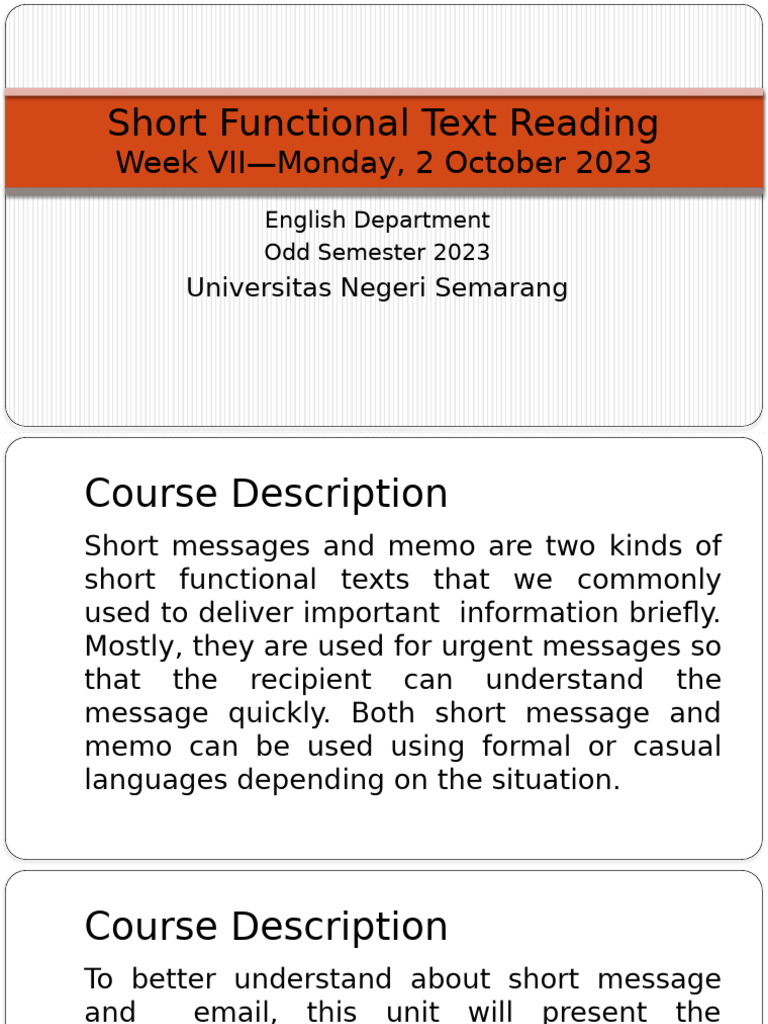 Short Functional Text Reading
Week VII—Monday, 2 October 2023

English Department
Odd Semester 2023
Universitas Negeri Semarang

Course Description

Short messages and memo are two kinds of short functional texts that we commonly used to deliver important information briefly. Mostly, they are used for urgent messages so that the recipient can understand the message quickly. Both short message and memo can be used using formal or casual languages depending on the situation.

Course Description

To better understand about short message and email, this unit will present the